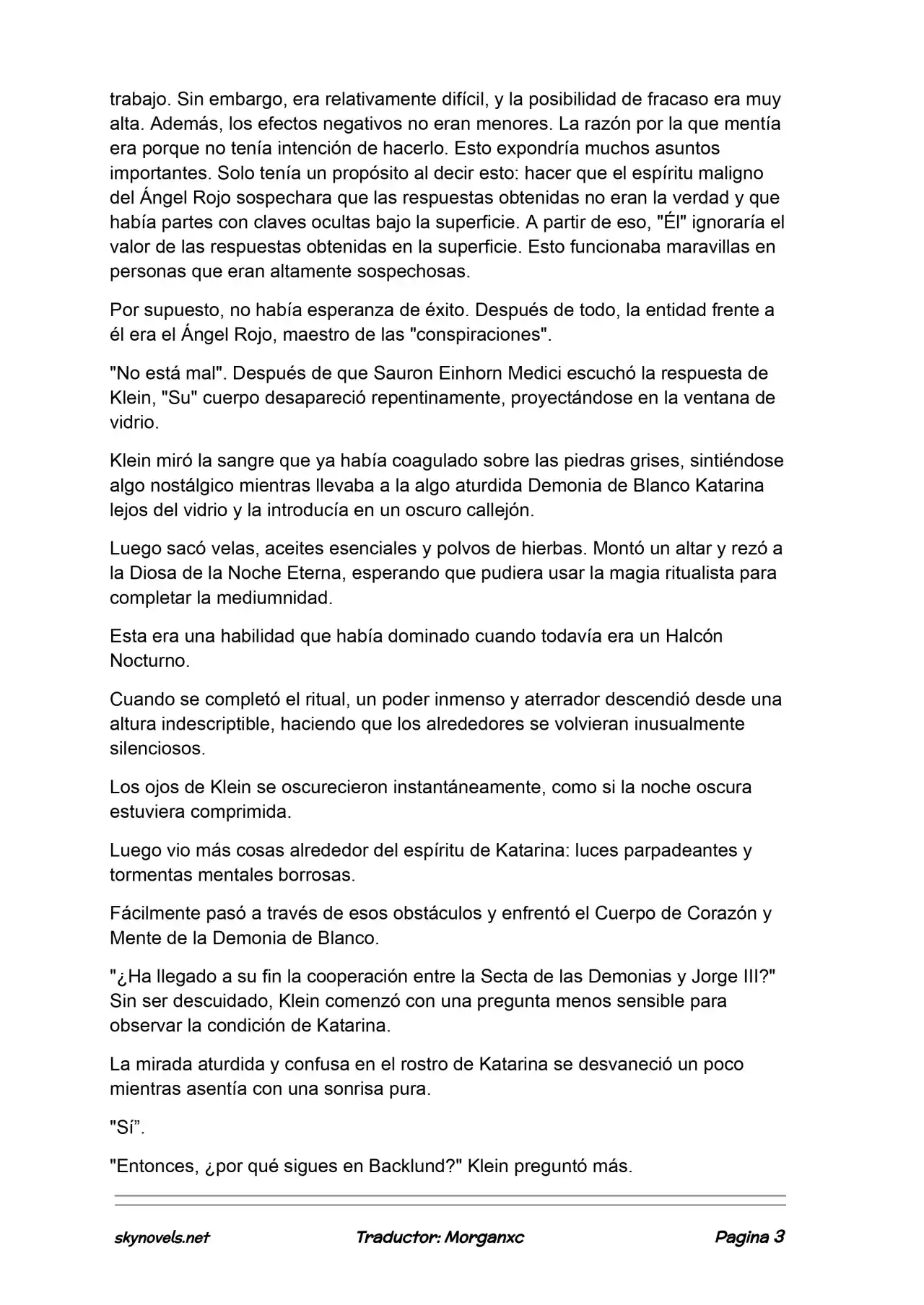 trabajo. Sin embargo, era relativamente difícil, y la posibilidad de fracaso era muy alta. Además, los efectos negativos no eran menores. La razón por la que mentía era porque no tenía intención de hacerlo. Esto expondría muchos asuntos importantes. Solo tenía un propósito al decir esto: hacer que el espíritu maligno del Ángel Rojo sospechara que las respuestas obtenidas no eran la verdad y que había partes con claves ocultas bajo la superficie. A partir de eso, "Él" ignoraría el valor de las respuestas obtenidas en la superficie. Esto funcionaba maravillas en personas que eran altamente sospechosas.

Por supuesto, no había esperanza de éxito. Después de todo, la entidad frente a él era el Ángel Rojo, maestro de las "conspiraciones".

"No está mal". Después de que Sauron Einhorn Medici escuchó la respuesta de Klein, "Su" cuerpo desapareció repentinamente, proyectándose en la ventana de vidrio.

Klein miró la sangre que ya había coagulado sobre las piedras grises, sintiéndose algo nostálgico mientras llevaba a la algo aturdida Demonia de Blanco Katarina lejos del vidrio y la introducía en un oscuro callejón.

Luego sacó velas, aceites esenciales y polvos de hierbas. Montó un altar y rezó a la Diosa de la Noche Eterna, esperando que pudiera usar la magia ritualista para completar la mediumnidad.

Esta era una habilidad que había dominado cuando todavía era un Halcón Nocturno.

Cuando se completó el ritual, un poder inmenso y aterrador descendió desde una altura indescriptible, haciendo que los alrededores se volvieran inusualmente silenciosos.

Los ojos de Klein se oscurecieron instantáneamente, como si la noche oscura estuviera comprimida.

Luego vio más cosas alrededor del espíritu de Katarina: luces parpadeantes y tormentas mentales borrosas.

Fácilmente pasó a través de esos obstáculos y enfrentó el Cuerpo de Corazón y Mente de la Demonia de Blanco.

"¿Ha llegado a su fin la cooperación entre la Secta de las Demonias y Jorge III?" Sin ser descuidado, Klein comenzó con una pregunta menos sensible para observar la condición de Katarina.

La mirada aturdida y confusa en el rostro de Katarina se desvaneció un poco mientras asentía con una sonrisa pura.

"Sí”.

"Entonces, ¿por qué sigues en Backlund?" Klein preguntó más.

skynovels.net Traductor: Morganxc Pagina 3